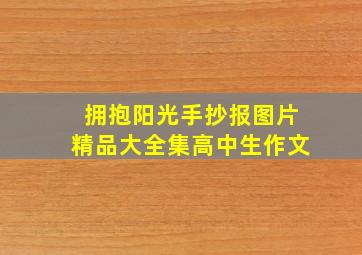 拥抱阳光手抄报图片
精品大全集高中生作文